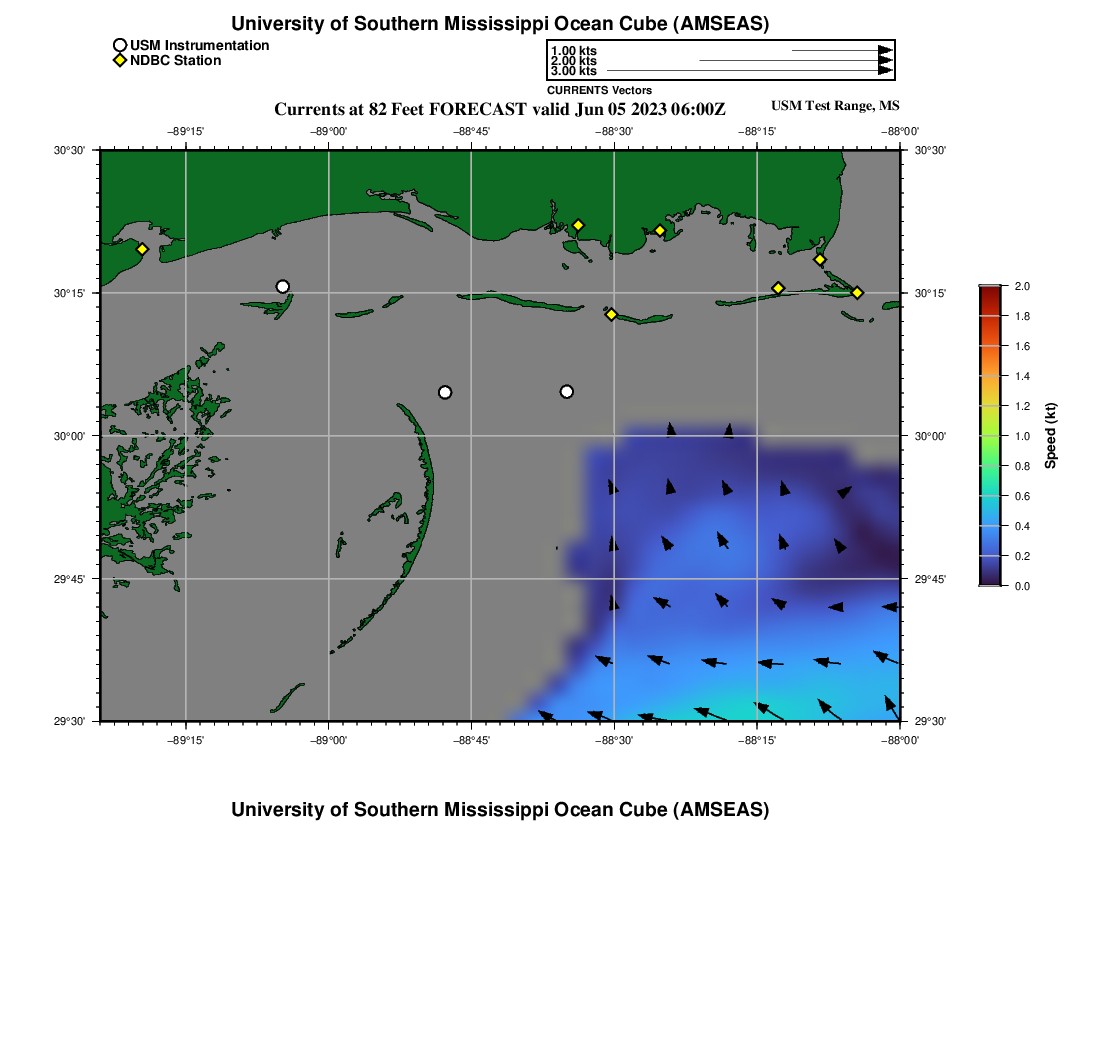 University of Southern Mississippi Ocean Cube (AMSEAS)

USM Instrumentation
NDBC Station

1.00 kts
2.00 kts
3.00 kts
CURRENTS Vectors

Currents at 82 Feet FORECAST valid Jun 05 2023 06:00Z

USM Test Range, MS

−89°15' −89°00' −88°45' −88°30' −88°15' −88°00'

30°30' 30°15' 30°00' 29°45' 29°30'

30°30' 30°15' 30°00' 29°45' 29°30'

−89°15' −89°00' −88°45' −88°30' −88°15' −88°00'

2.0 1.8 1.6 1.4 1.2 1.0 0.8 0.6 0.4 0.2 0.0

Speed (kt)

University of Southern Mississippi Ocean Cube (AMSEAS)